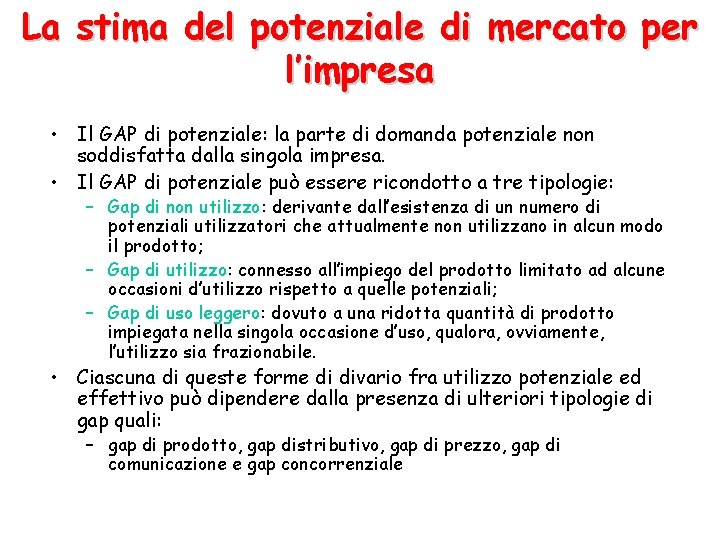 La stima del potenziale di mercato per l'impresa

• Il GAP di potenziale: la parte di domanda potenziale non soddisfatta dalla singola impresa.
• Il GAP di potenziale può essere ricondotto a tre tipologie:
– Gap di non utilizzo: derivante dall'esistenza di un numero di potenziali utilizzatori che attualmente non utilizzano in alcun modo il prodotto;
– Gap di utilizzo: connesso all'impiego del prodotto limitato ad alcune occasioni d'utilizzo rispetto a quelle potenziali;
– Gap di uso leggero: dovuto a una ridotta quantità di prodotto impiegata nella singola occasione d'uso, qualora, ovviamente, l'utilizzo sia frazionabile.
• Ciascuna di queste forme di divario fra utilizzo potenziale ed effettivo può dipendere dalla presenza di ulteriori tipologie di gap quali:
– gap di prodotto, gap distributivo, gap di prezzo, gap di comunicazione e gap concorrenziale